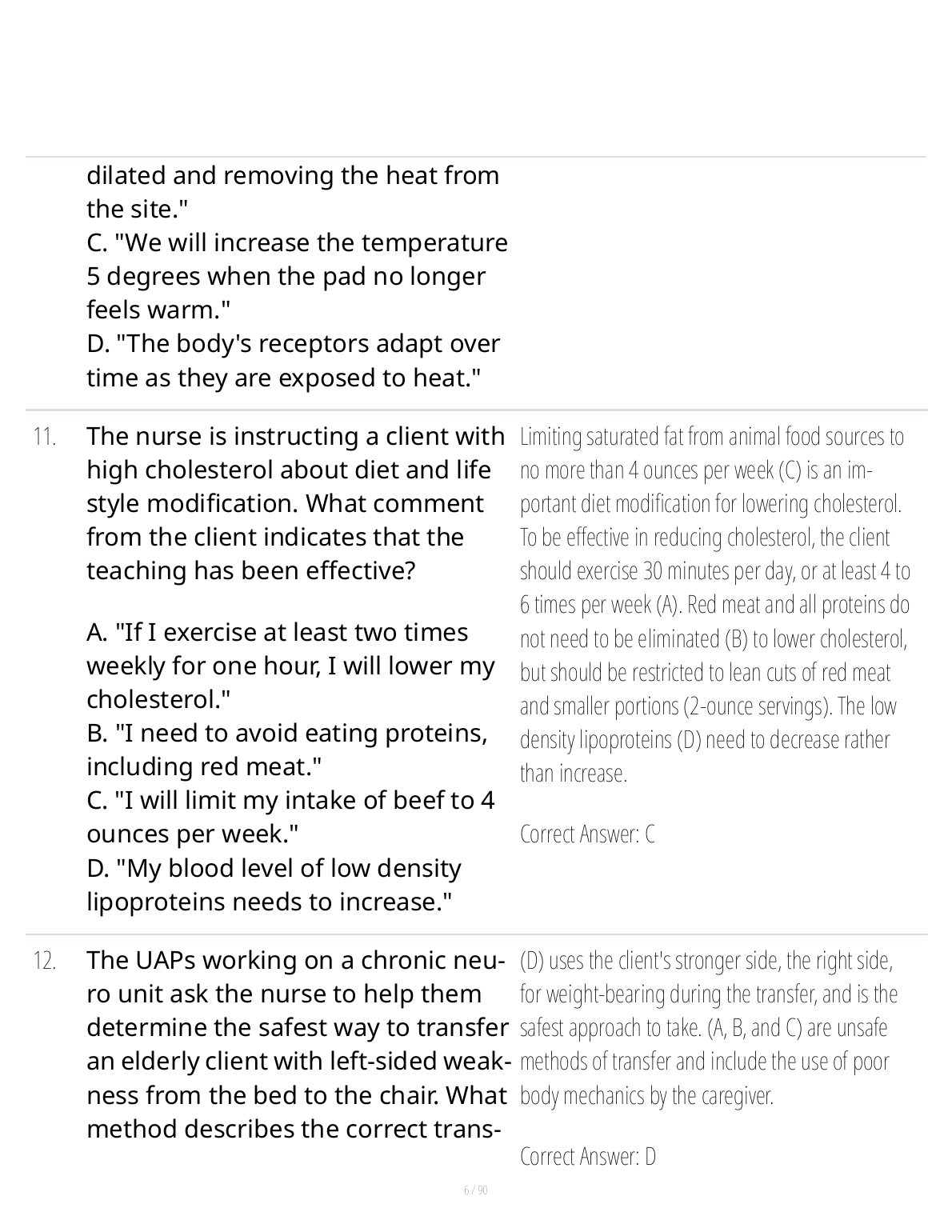 dilated and removing the heat from the site."
C. "We will increase the temperature 5 degrees when the pad no longer feels warm."
D. "The body's receptors adapt over time as they are exposed to heat."

11. The nurse is instructing a client with high cholesterol about diet and life style modification. What comment from the client indicates that the teaching has been effective?

A. "If I exercise at least two times weekly for one hour, I will lower my cholesterol."
B. "I need to avoid eating proteins, including red meat."
C. "I will limit my intake of beef to 4 ounces per week."
D. "My blood level of low density lipoproteins needs to increase."

Limiting saturated fat from animal food sources to no more than 4 ounces per week (C) is an important diet modification for lowering cholesterol. To be effective in reducing cholesterol, the client should exercise 30 minutes per day, or at least 4 to 6 times per week (A). Red meat and all proteins do not need to be eliminated (B) to lower cholesterol, but should be restricted to lean cuts of red meat and smaller portions (2-ounce servings). The low density lipoproteins (D) need to decrease rather than increase.

Correct Answer: C

12. The UAPs working on a chronic neuro unit ask the nurse to help them determine the safest way to transfer an elderly client with left-sided weakness from the bed to the chair. What method describes the correct trans-

(D) uses the client's stronger side, the right side, for weight-bearing during the transfer, and is the safest approach to take. (A, B, and C) are unsafe methods of transfer and include the use of poor body mechanics by the caregiver.

Correct Answer: D

6 / 90